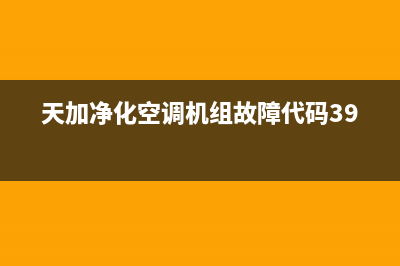 天加净化空调机组故障代码39